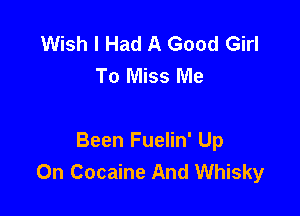 Wish I Had A Good Girl
To Miss Me

Been Fuelin' Up
On Cocaine And Whisky